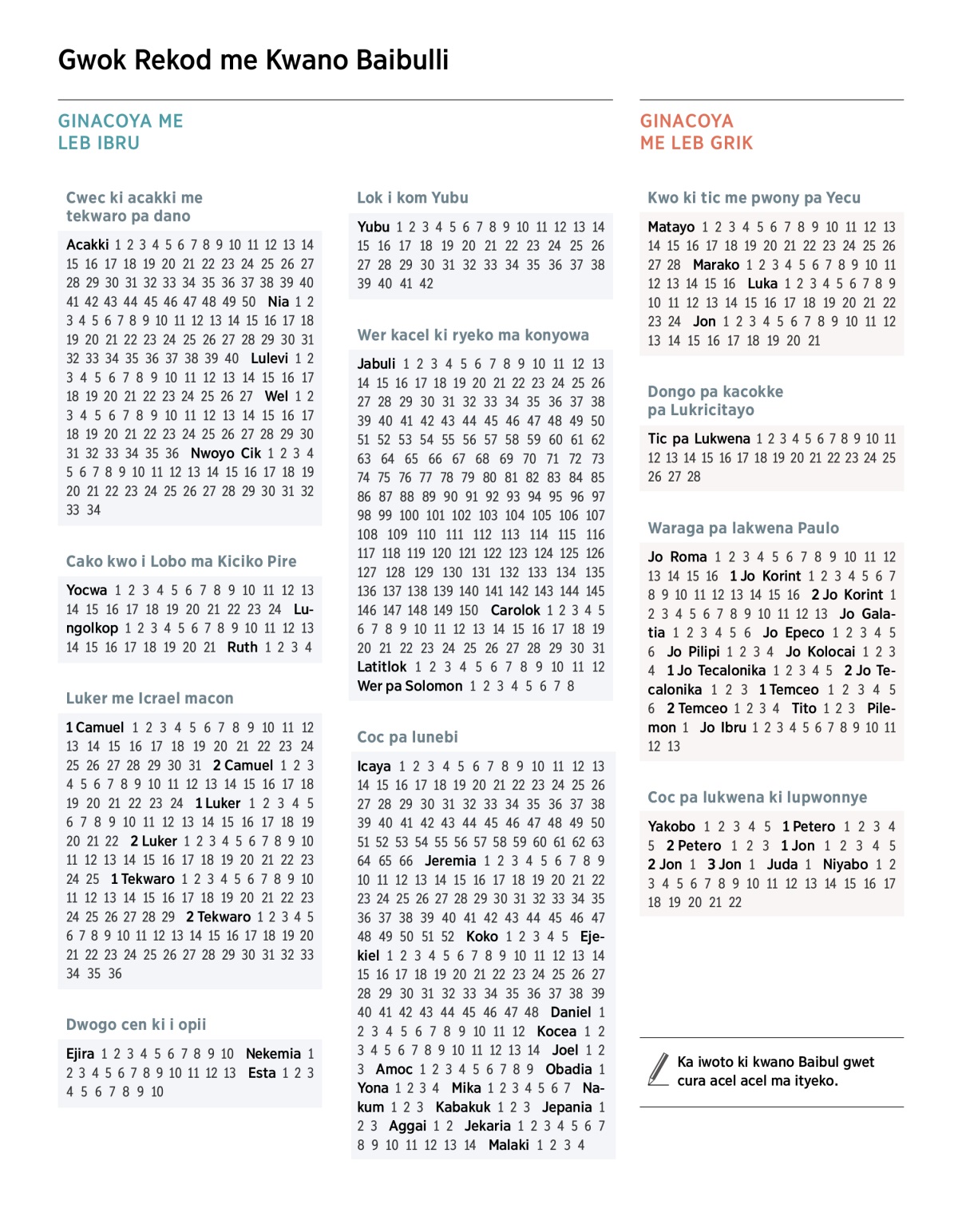 Gwok Rekod me Kwano Baibulli

GINACOYA ME LEB IBRU

Cwec ki acakki me tekwaro pa dano

Acakki 1 2 3 4 5 6 7 8 9 10 11 12 13 14 15 16 17 18 19 20 21 22 23 24 25 26 27 28 29 30 31 32 33 34 35 36 37 38 39 40 41 42 43 44 45 46 47 48 49 50 Nia 1 2 3 4 5 6 7 8 9 10 11 12 13 14 15 16 17 18 19 20 21 22 23 24 25 26 27 28 29 30 31 32 33 34 35 36 37 38 39 40 Lulevi 1 2 3 4 5 6 7 8 9 10 11 12 13 14 15 16 17 18 19 20 21 22 23 24 25 26 27 Wel 1 2 3 4 5 6 7 8 9 10 11 12 13 14 15 16 17 18 19 20 21 22 23 24 25 26 27 28 29 30 31 32 33 34 35 36 Nwoyo Cik 1 2 3 4 5 6 7 8 9 10 11 12 13 14 15 16 17 18 19 20 21 22 23 24 25 26 27 28 29 30 31 32 33 34

Cako kwo i Lobo ma Kiciko Pire

Yocwa 1 2 3 4 5 6 7 8 9 10 11 12 13 14 15 16 17 18 19 20 21 22 23 24 Lungolkop 1 2 3 4 5 6 7 8 9 10 11 12 13 14 15 16 17 18 19 20 21 Ruth 1 2 3 4

Luker me Icrael macon

1 Camuel 1 2 3 4 5 6 7 8 9 10 11 12 13 14 15 16 17 18 19 20 21 22 23 24 25 26 27 28 29 30 31 2 Camuel 1 2 3 4 5 6 7 8 9 10 11 12 13 14 15 16 17 18 19 20 21 22 23 24 1 Luker 1 2 3 4 5 6 7 8 9 10 11 12 13 14 15 16 17 18 19 20 21 22 2 Luker 1 2 3 4 5 6 7 8 9 10 11 12 13 14 15 16 17 18 19 20 21 22 23 24 25 1 Tekwaro 1 2 3 4 5 6 7 8 9 10 11 12 13 14 15 16 17 18 19 20 21 22 23 24 25 26 27 28 29 2 Tekwaro 1 2 3 4 5 6 7 8 9 10 11 12 13 14 15 16 17 18 19 20 21 22 23 24 25 26 27 28 29 30 31 32 33 34 35 36

Dwogo cen ki i opii

Ejira 1 2 3 4 5 6 7 8 9 10 Nekemia 1 2 3 4 5 6 7 8 9 10 11 12 13 Esta 1 2 3 4 5 6 7 8 9 10

Lok i kom Yubu

Yubu 1 2 3 4 5 6 7 8 9 10 11 12 13 14 15 16 17 18 19 20 21 22 23 24 25 26 27 28 29 30 31 32 33 34 35 36 37 38 39 40 41 42

Wer kacel ki ryeko ma konyowa

Jabuli 1 2 3 4 5 6 7 8 9 10 11 12 13 14 15 16 17 18 19 20 21 22 23 24 25 26 27 28 29 30 31 32 33 34 35 36 37 38 39 40 41 42 43 44 45 46 47 48 49 50 51 52 53 54 55 56 57 58 59 60 61 62 63 64 65 66 67 68 69 70 71 72 73 74 75 76 77 78 79 80 81 82 83 84 85 86 87 88 89 90 91 92 93 94 95 96 97 98 99 100 101 102 103 104 105 106 107 108 109 110 111 112 113 114 115 116 117 118 119 120 121 122 123 124 125 126 127 128 129 130 131 132 133 134 135 136 137 138 139 140 141 142 143 144 145 146 147 148 149 150 Carolok 1 2 3 4 5 6 7 8 9 10 11 12 13 14 15 16 17 18 19 20 21 22 23 24 25 26 27 28 29 30 31 Latitlok 1 2 3 4 5 6 7 8 9 10 11 12 Wer pa Solomon 1 2 3 4 5 6 7 8

Coc pa lunebi

Icaya 1 2 3 4 5 6 7 8 9 10 11 12 13 14 15 16 17 18 19 20 21 22 23 24 25 26 27 28 29 30 31 32 33 34 35 36 37 38 39 40 41 42 43 44 45 46 47 48 49 50 51 52 53 54 55 56 57 58 59 60 61 62 63 64 65 66 Jeremia 1 2 3 4 5 6 7 8 9 10 11 12 13 14 15 16 17 18 19 20 21 22 23 24 25 26 27 28 29 30 31 32 33 34 35 36 37 38 39 40 41 42 43 44 45 46 47 48 49 50 51 52 Koko 1 2 3 4 5 Ejekiel 1 2 3 4 5 6 7 8 9 10 11 12 13 14 15 16 17 18 19 20 21 22 23 24 25 26 27 28 29 30 31 32 33 34 35 36 37 38 39 40 41 42 43 44 45 46 47 48 Daniel 1 2 3 4 5 6 7 8 9 10 11 12 Kocea 1 2 3 4 5 6 7 8 9 10 11 12 13 14 Joel 1 2 3 Amoc 1 2 3 4 5 6 7 8 9 Obadia 1 Yona 1 2 3 4 Mika 1 2 3 4 5 6 7 Nakum 1 2 3 Kabakuk 1 2 3 Jepania 1 2 3 Aggai 1 2 Jekaria 1 2 3 4 5 6 7 8 9 10 11 12 13 14 Malaki 1 2 3 4

GINACOYA ME LEB GRIK

Kwo ki tic me pwony pa Yecu

Matayo 1 2 3 4 5 6 7 8 9 10 11 12 13 14 15 16 17 18 19 20 21 22 23 24 25 26 27 28 Marako 1 2 3 4 5 6 7 8 9 10 11 12 13 14 15 16 Luka 1 2 3 4 5 6 7 8 9 10 11 12 13 14 15 16 17 18 19 20 21 22 23 24 Jon 1 2 3 4 5 6 7 8 9 10 11 12 13 14 15 16 17 18 19 20 21

Dongo pa kacokke pa Lukricitayo

Tic pa Lukwena 1 2 3 4 5 6 7 8 9 10 11 12 13 14 15 16 17 18 19 20 21 22 23 24 25 26 27 28

Waraga pa lakwena Paulo

Jo Roma 1 2 3 4 5 6 7 8 9 10 11 12 13 14 15 16 1 Jo Korint 1 2 3 4 5 6 7 8 9 10 11 12 13 14 15 16 2 Jo Korint 1 2 3 4 5 6 7 8 9 10 11 12 13 Jo Galatia 1 2 3 4 5 6 Jo Epeco 1 2 3 4 5 6 Jo Pilipi 1 2 3 4 Jo Kolocai 1 2 3 4 1 Jo Tecalonika 1 2 3 4 5 2 Jo Tecalonika 1 2 3 1 Temceo 1 2 3 4 5 6 2 Temceo 1 2 3 4 Tito 1 2 3 Pilemon 1 Jo Ibru 1 2 3 4 5 6 7 8 9 10 11 12 13

Coc pa lukwena ki lupwonnye

Yakobo 1 2 3 4 5 1 Petero 1 2 3 4 5 2 Petero 1 2 3 1 Jon 1 2 3 4 5 2 Jon 1 3 Jon 1 Juda 1 Niyabo 1 2 3 4 5 6 7 8 9 10 11 12 13 14 15 16 17 18 19 20 21 22

Ka iwoto ki kwano Baibul gwet cura acel acel ma ityeko.